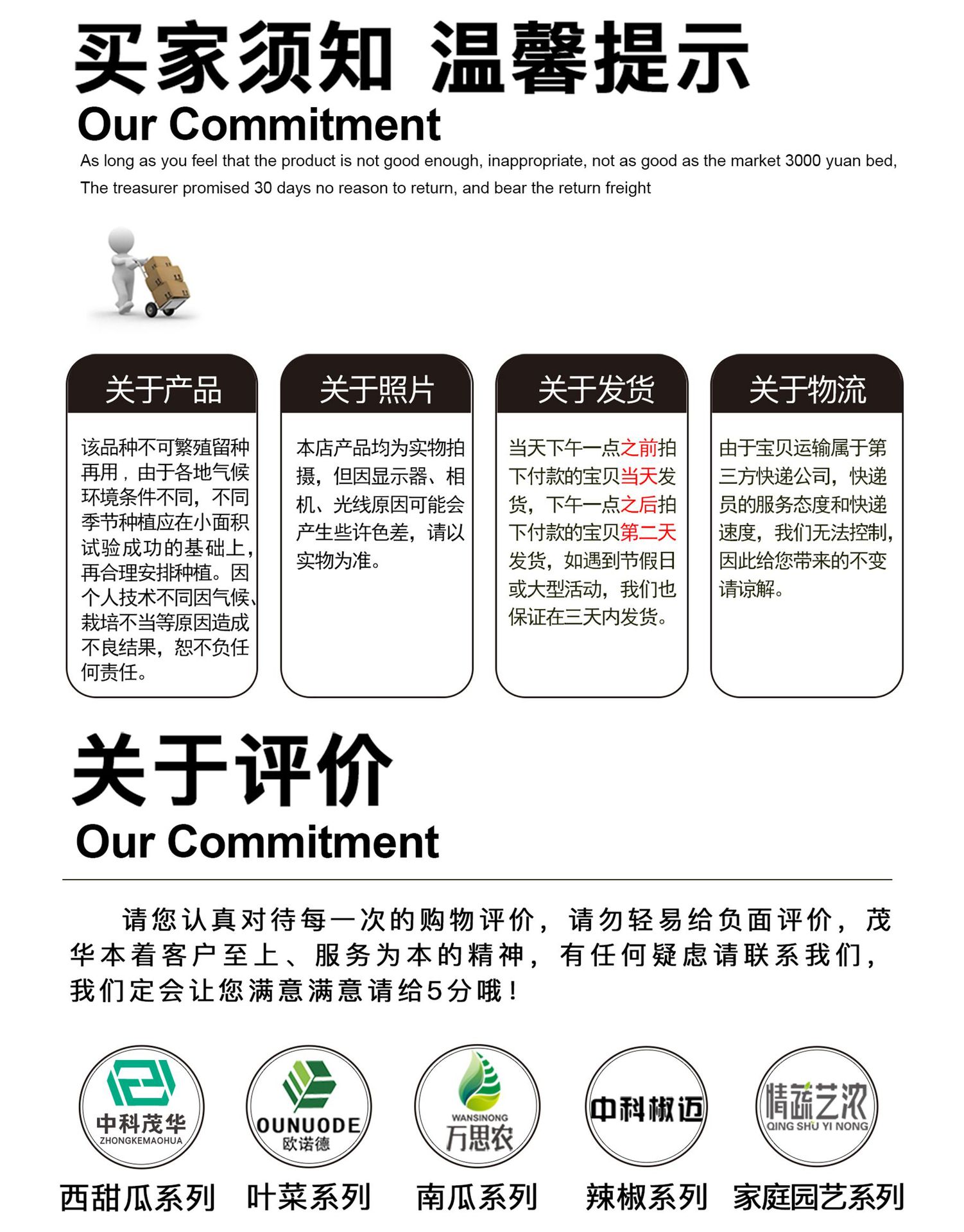 买家须知 温馨提示
Our Commitment
As long as you feel that the product is not good enough, inappropriate, not as good as the market 3000 yuan bed, The treasurer promised 30 days no reason to return, and bear the return freight

关于产品
该品种不可繁殖留种再用，由于各地气候环境条件不同，不同季节种植应在小面积试验成功的基础上，再合理安排种植。因个人技术不同因气候、栽培不当等原因造成不良结果，恕不负任何责任。

关于照片
本店产品均为实物拍摄，但因显示器、相机、光线原因可能会产生些许色差，请以实物为准。

关于发货
当天下午一点之前拍下付款的宝贝当天发货，下午一点之后拍下付款的宝贝第二天发货，如遇到节假日或大型活动，我们也保证在三天内发货。

关于物流
由于宝贝运输属于第三方快递公司，快递员的服务态度和快递速度，我们无法控制，因此给您带来的不变请谅解。

关于评价
Our Commitment

请您认真对待每一次的购物评价，请勿轻易给负面评价，茂华本着客户至上、服务为本的精神，有任何疑虑请联系我们，我们定会让您满意满意请给5分哦！

中科茂华 ZHONGKEMAOHUA
OUNUODE 欧诺德
WANSINONG 万思农
中科椒迈
情蔬艺浓 QING SHU YI NONG

西甜瓜系列 叶菜系列 南瓜系列 辣椒系列 家庭园艺系列